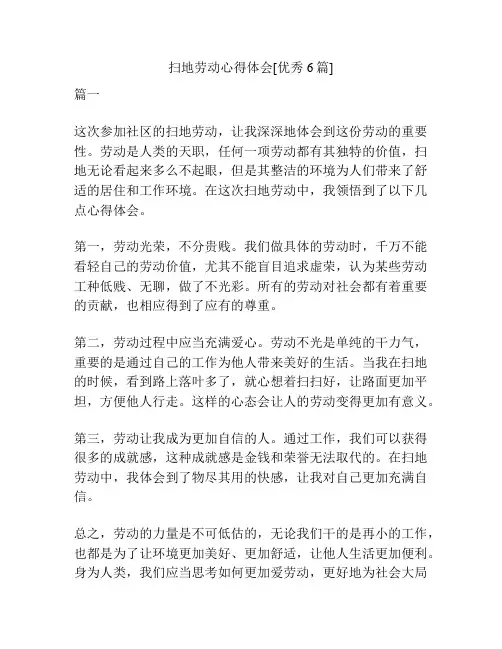 扫地劳动心得体会[优秀 6 篇]

篇一

这次参加社区的扫地劳动，让我深深地体会到这份劳动的重要性。劳动是人类的天职，任何一项劳动都有其独特的价值，扫地无论看起来多么不起眼，但是其整洁的环境为人们带来了舒适的居住和工作环境。在这次扫地劳动中，我领悟到了以下几点心得体会。

第一，劳动光荣，不分贵贱。我们做具体的劳动时，千万不能看轻自己的劳动价值，尤其不能盲目追求虚荣，认为某些劳动工种低贱、无聊，做了不光彩。所有的劳动对社会都有着重要的贡献，也相应得到了应有的尊重。

第二，劳动过程中应当充满爱心。劳动不光是单纯的干力气，重要的是通过自己的工作为他人带来美好的生活。当我在扫地的时候，看到路上落叶多了，就心想着扫扫好，让路面更加平坦，方便他人行走。这样的心态会让人的劳动变得更加有意义。

第三，劳动让我成为更加自信的人。通过工作，我们可以获得很多的成就感，这种成就感是金钱和荣誉无法取代的。在扫地劳动中，我体会到了物尽其用的快感，让我对自己更加充满自信。

总之，劳动的力量是不可低估的，无论我们干的是再小的工作，也都是为了让环境更加美好、更加舒适，让他人生活更加便利。身为人类，我们应当思考如何更加爱劳动，更好地为社会大局